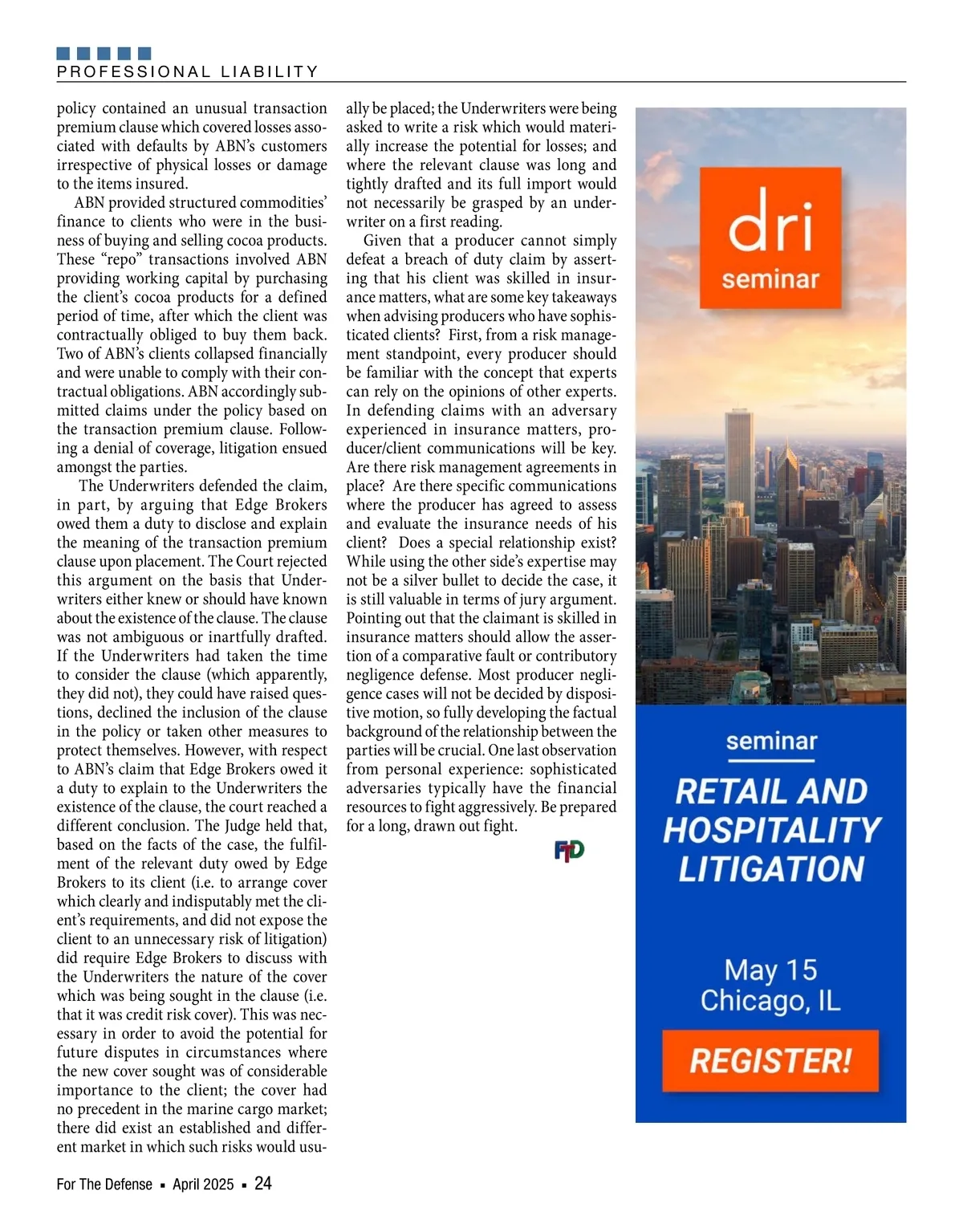 PROFESSIONAL LIABILITY

policy contained an unusual transaction premium clause which covered losses associated with defaults by ABN's customers irrespective of physical losses or damage to the items insured.

ABN provided structured commodities' finance to clients who were in the business of buying and selling cocoa products. These "repo" transactions involved ABN providing working capital by purchasing the client's cocoa products for a defined period of time, after which the client was contractually obliged to buy them back. Two of ABN's clients collapsed financially and were unable to comply with their contractual obligations. ABN accordingly submitted claims under the policy based on the transaction premium clause. Following a denial of coverage, litigation ensued amongst the parties.

The Underwriters defended the claim, in part, by arguing that Edge Brokers owed them a duty to disclose and explain the meaning of the transaction premium clause upon placement. The Court rejected this argument on the basis that Underwriters either knew or should have known about the existence of the clause. The clause was not ambiguous or inartfully drafted. If the Underwriters had taken the time to consider the clause (which apparently, they did not), they could have raised questions, declined the inclusion of the clause in the policy or taken other measures to protect themselves. However, with respect to ABN's claim that Edge Brokers owed it a duty to explain to the Underwriters the existence of the clause, the court reached a different conclusion. The Judge held that, based on the facts of the case, the fulfilment of the relevant duty owed by Edge Brokers to its client (i.e. to arrange cover which clearly and indisputably met the client's requirements, and did not expose the client to an unnecessary risk of litigation) did require Edge Brokers to discuss with the Underwriters the nature of the cover which was being sought in the clause (i.e. that it was credit risk cover). This was necessary in order to avoid the potential for future disputes in circumstances where the new cover sought was of considerable importance to the client; the cover had no precedent in the marine cargo market; there did exist an established and different market in which such risks would usually be placed; the Underwriters were being asked to write a risk which would materially increase the potential for losses; and where the relevant clause was long and tightly drafted and its full import would not necessarily be grasped by an underwriter on a first reading.

Given that a producer cannot simply defeat a breach of duty claim by asserting that his client was skilled in insurance matters, what are some key takeaways when advising producers who have sophisticated clients? First, from a risk management standpoint, every producer should be familiar with the concept that experts can rely on the opinions of other experts. In defending claims with an adversary experienced in insurance matters, producer/client communications will be key. Are there risk management agreements in place? Are there specific communications where the producer has agreed to assess and evaluate the insurance needs of his client? Does a special relationship exist? While using the other side's expertise may not be a silver bullet to decide the case, it is still valuable in terms of jury argument. Pointing out that the claimant is skilled in insurance matters should allow the assertion of a comparative fault or contributory negligence defense. Most producer negligence cases will not be decided by dispositive motion, so fully developing the factual background of the relationship between the parties will be crucial. One last observation from personal experience: sophisticated adversaries typically have the financial resources to fight aggressively. Be prepared for a long, drawn out fight.

FTD

dri seminar

seminar

RETAIL AND HOSPITALITY LITIGATION

May 15
Chicago, IL

REGISTER!

For The Defense ▪ April 2025 ▪ 24